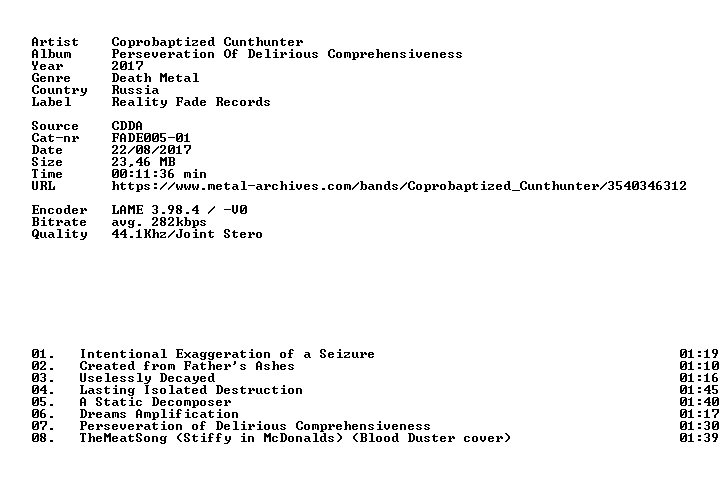 Artist Coprobaptized Cunthunter
Album Perseveration Of Delirious Comprehensiveness
Year 2017
Genre Death Metal
Country Russia
Label Reality Fade Records

Source CDDA
Cat-nr FADE005-01
Date 22/08/2017
Size 23,46 MB
Time 00:11:36 min
URL https://www.metal-archives.com/bands/Coprobaptized_Cunthunter/3540346312

Encoder LAME 3.98.4 / -V0
Bitrate avg. 282kbps
Quality 44.1Khz/Joint Stero

01. Intentional Exaggeration of a Seizure 01:19
02. Created from Father's Ashes 01:10
03. Uselessly Decayed 01:16
04. Lasting Isolated Destruction 01:45
05. A Static Decomposer 01:40
06. Dreams Amplification 01:17
07. Perseveration of Delirious Comprehensiveness 01:30
08. TheMeatSong (Stiffy in McDonalds) (Blood Duster cover) 01:39